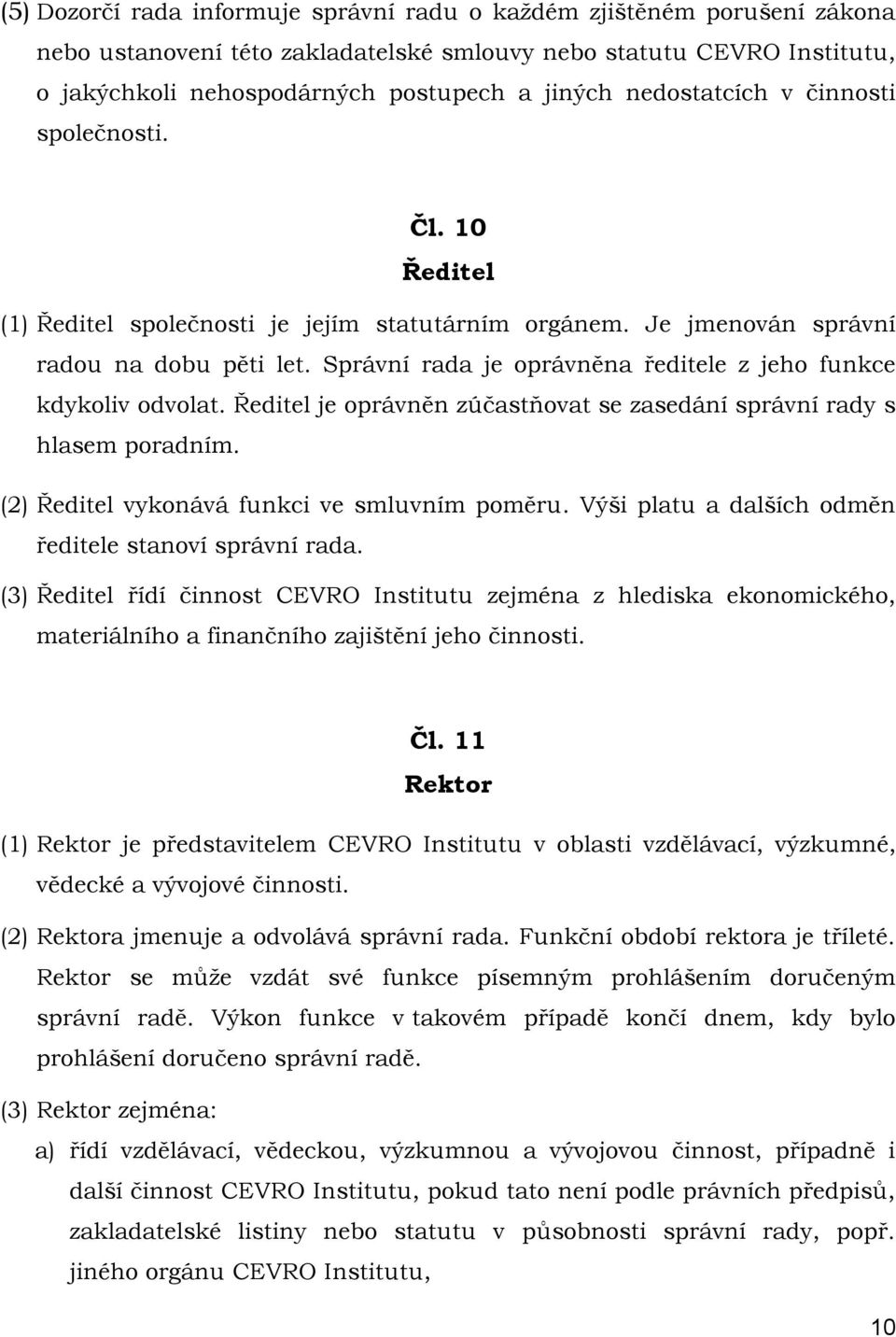 (5) Dozorčí rada informuje správní radu o každém zjištěném porušení zákona nebo ustanovení této zakladatelské smlouvy nebo statutu CEVRO Institutu, o jakýchkoli nehospodárných postupech a jiných nedostatcích v činnosti společnosti.

Čl. 10
Ředitel

(1) Ředitel společnosti je jejím statutárním orgánem. Je jmenován správní radou na dobu pěti let. Správní rada je oprávněna ředitele z jeho funkce kdykoliv odvolat. Ředitel je oprávněn zúčastňovat se zasedání správní rady s hlasem poradním.

(2) Ředitel vykonává funkci ve smluvním poměru. Výši platu a dalších odměn ředitele stanoví správní rada.

(3) Ředitel řídí činnost CEVRO Institutu zejména z hlediska ekonomického, materiálního a finančního zajištění jeho činnosti.

Čl. 11
Rektor

(1) Rektor je představitelem CEVRO Institutu v oblasti vzdělávací, výzkumné, vědecké a vývojové činnosti.

(2) Rektora jmenuje a odvolává správní rada. Funkční období rektora je tříleté. Rektor se může vzdát své funkce písemným prohlášením doručeným správní radě. Výkon funkce v takovém případě končí dnem, kdy bylo prohlášení doručeno správní radě.

(3) Rektor zejména:

a) řídí vzdělávací, vědeckou, výzkumnou a vývojovou činnost, případně i další činnost CEVRO Institutu, pokud tato není podle právních předpisů, zakladatelské listiny nebo statutu v působnosti správní rady, popř. jiného orgánu CEVRO Institutu,

10